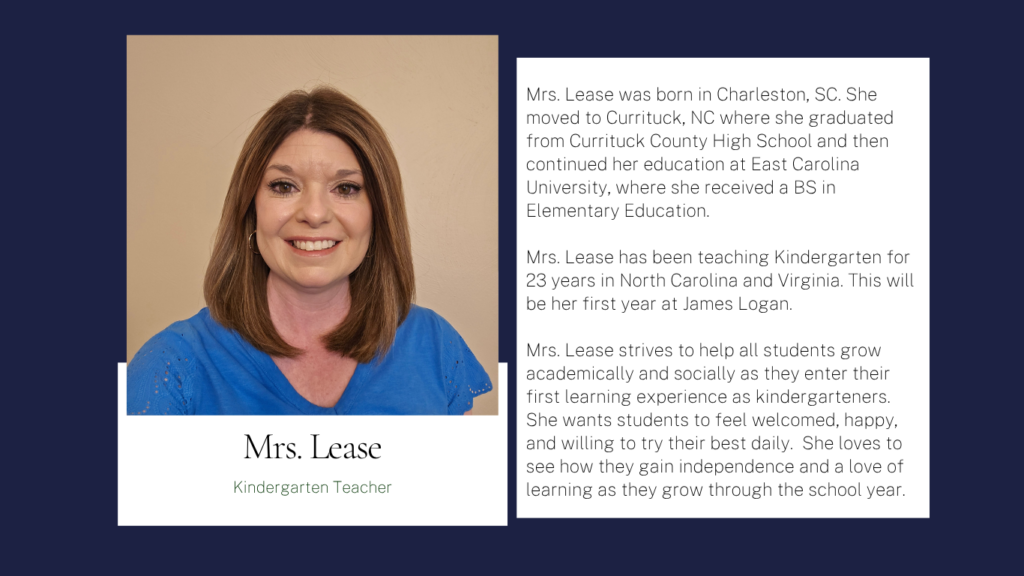 Mrs. Lease

Kindergarten Teacher

Mrs. Lease was born in Charleston, SC. She moved to Currituck, NC where she graduated from Currituck County High School and then continued her education at East Carolina University, where she received a BS in Elementary Education.

Mrs. Lease has been teaching Kindergarten for 23 years in North Carolina and Virginia. This will be her first year at James Logan.

Mrs. Lease strives to help all students grow academically and socially as they enter their first learning experience as kindergarteners. She wants students to feel welcomed, happy, and willing to try their best daily. She loves to see how they gain independence and a love of learning as they grow through the school year.